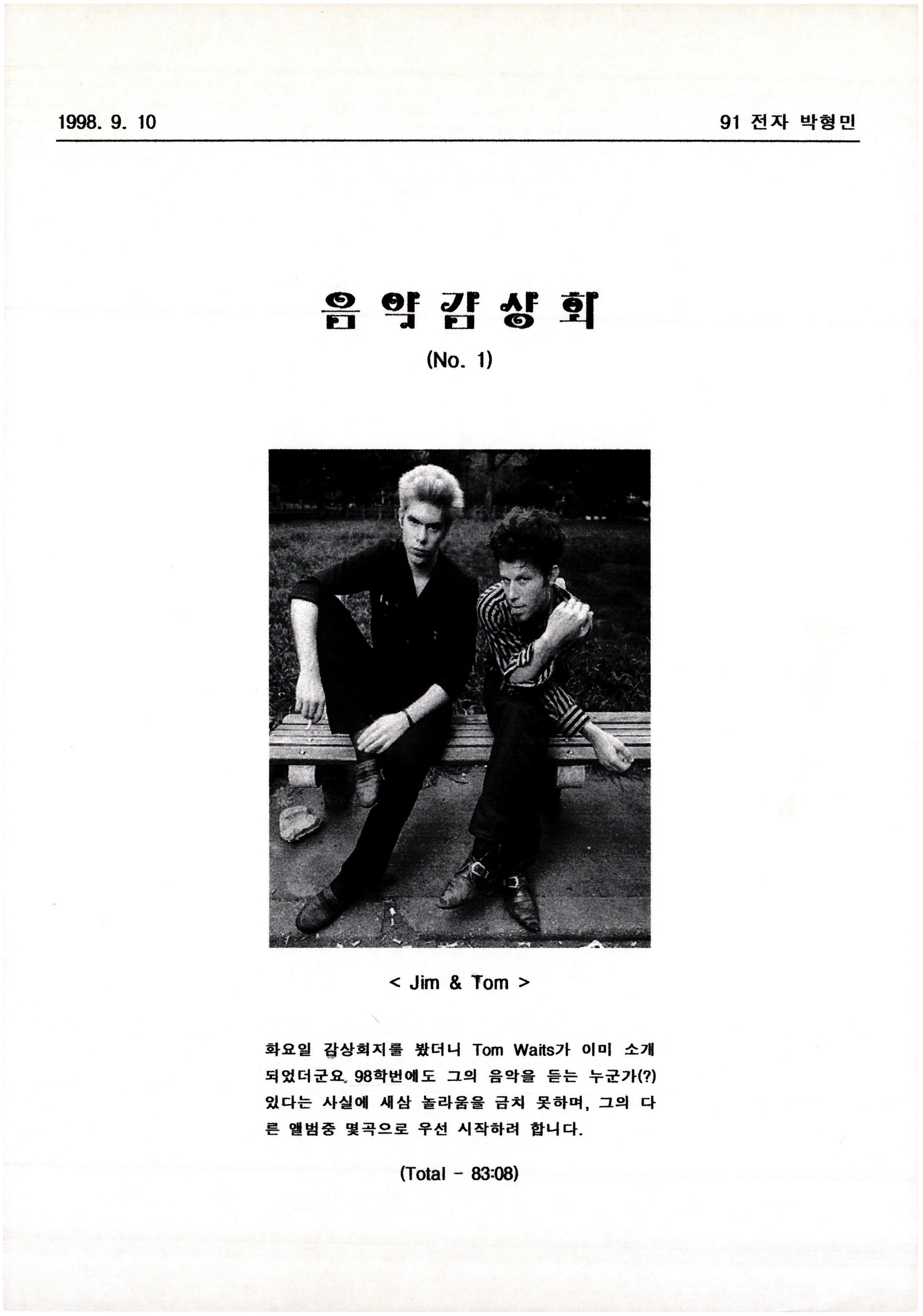 1998. 9. 10

91 전자 박형민

음악감상회

(No. 1)

< Jim & Tom >

화요일 감상회지를 봤더니 Tom Waits가 이미 소개되었더군요. 98학번에도 그의 음악을 듣는 누군가(?) 있다는 사실에 새삼 놀라움을 금치 못하며, 그의 다른 앨범중 몇곡으로 우선 시작하려 합니다.

(Total - 83:08)